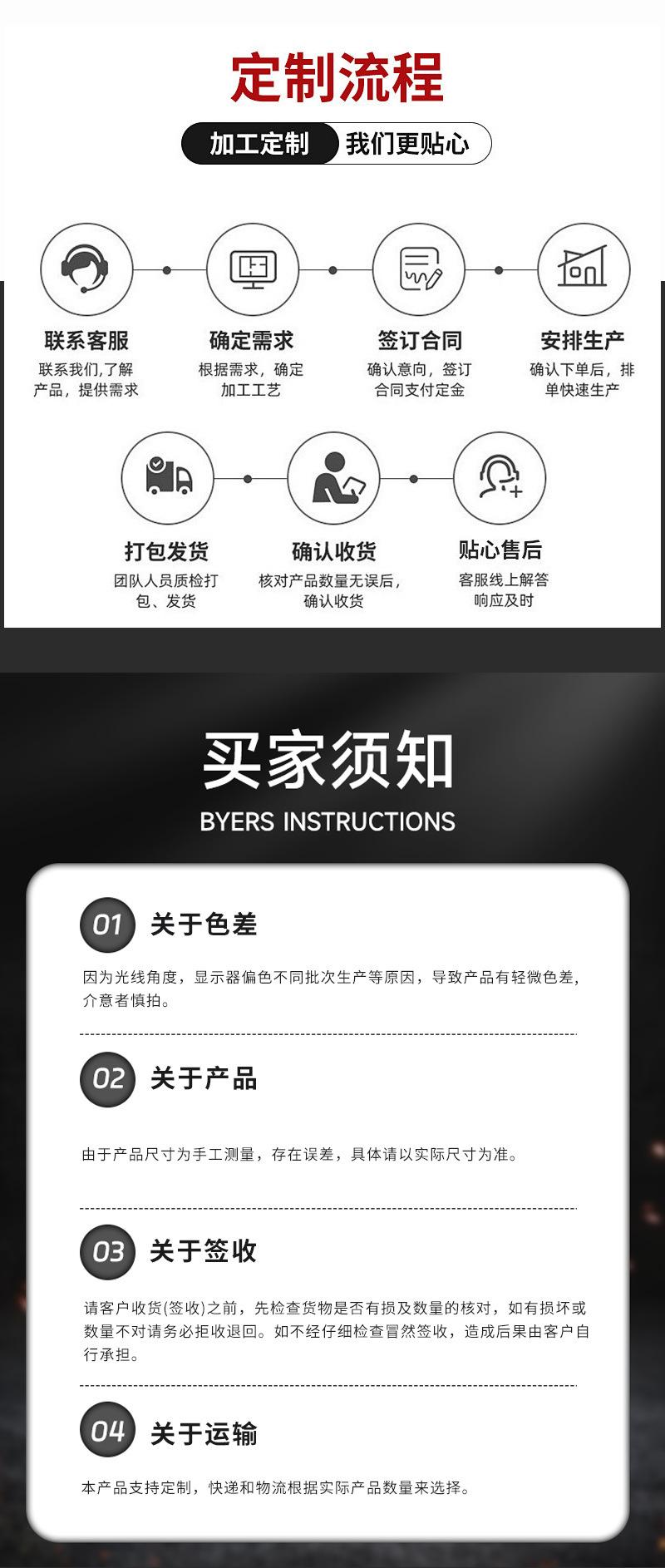 定制流程

加工定制 我们更贴心

联系客服
联系我们,了解产品，提供需求

确定需求
根据需求，确定加工工艺

签订合同
确认意向，签订合同支付定金

安排生产
确认下单后，排单快速生产

打包发货
团队人员质检打包、发货

确认收货
核对产品数量无误后，确认收货

贴心售后
客服线上解答响应及时

买家须知

BYERS INSTRUCTIONS

01 关于色差

因为光线角度，显示器偏色不同批次生产等原因，导致产品有轻微色差，介意者慎拍。

02 关于产品

由于产品尺寸为手工测量，存在误差，具体请以实际尺寸为准。

03 关于签收

请客户收货(签收)之前，先检查货物是否有损及数量的核对，如有损坏或数量不对请务必拒收退回。如不经仔细检查冒然签收，造成后果由客户自行承担。

04 关于运输

本产品支持定制，快递和物流根据实际产品数量来选择。